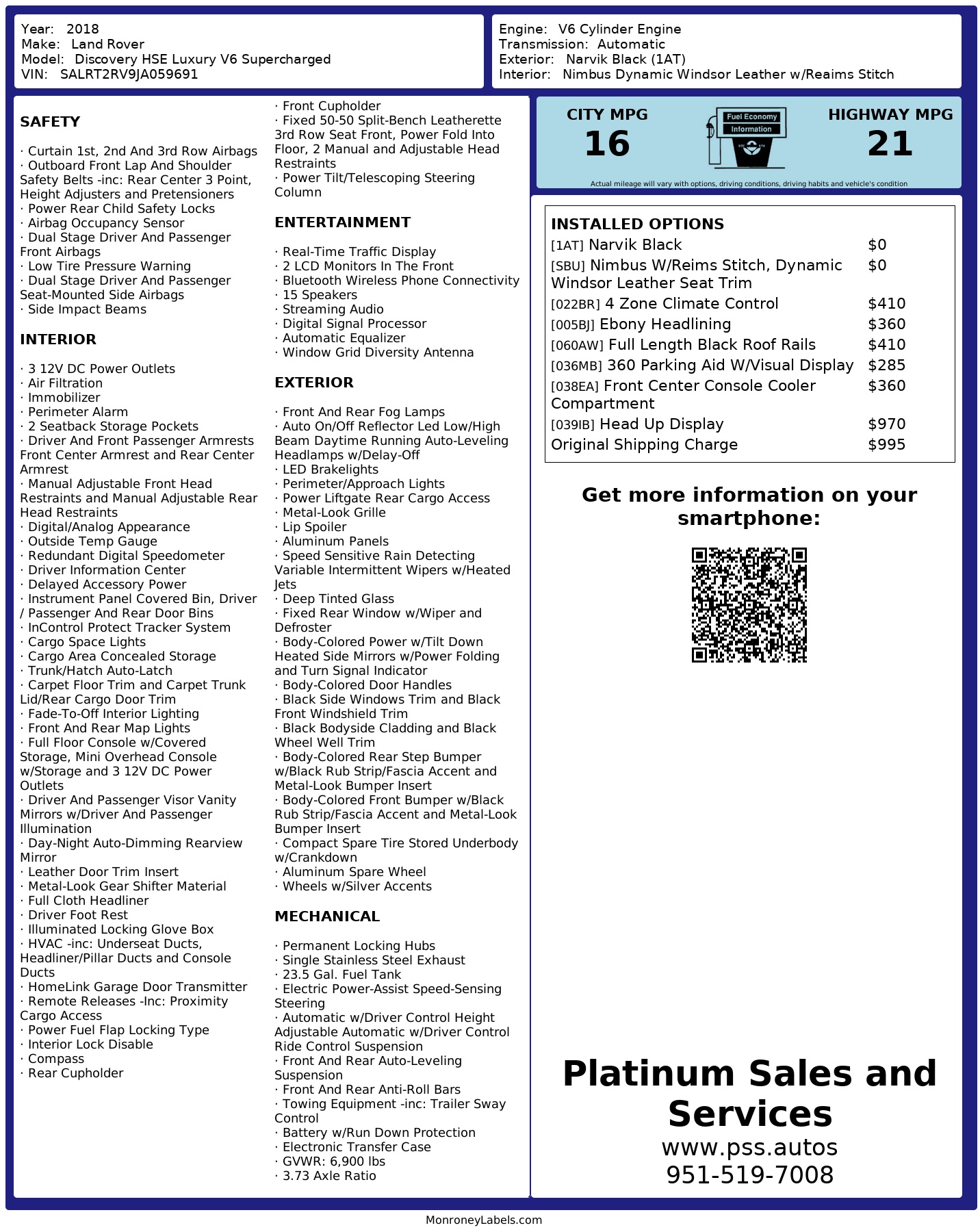 Year: 2018
Make: Land Rover
Model: Discovery HSE Luxury V6 Supercharged
VIN: SALRT2RV9JA059691

Engine: V6 Cylinder Engine
Transmission: Automatic
Exterior: Narvik Black (1AT)
Interior: Nimbus Dynamic Windsor Leather w/Reaims Stitch

SAFETY

· Curtain 1st, 2nd And 3rd Row Airbags
· Outboard Front Lap And Shoulder Safety Belts -inc: Rear Center 3 Point, Height Adjusters and Pretensioners
· Power Rear Child Safety Locks
· Airbag Occupancy Sensor
· Dual Stage Driver And Passenger Front Airbags
· Low Tire Pressure Warning
· Dual Stage Driver And Passenger Seat-Mounted Side Airbags
· Side Impact Beams

INTERIOR

· 3 12V DC Power Outlets
· Air Filtration
· Immobilizer
· Perimeter Alarm
· 2 Seatback Storage Pockets
· Driver And Front Passenger Armrests Front Center Armrest and Rear Center Armrest
· Manual Adjustable Front Head Restraints and Manual Adjustable Rear Head Restraints
· Digital/Analog Appearance
· Outside Temp Gauge
· Redundant Digital Speedometer
· Driver Information Center
· Delayed Accessory Power
· Instrument Panel Covered Bin, Driver / Passenger And Rear Door Bins
· InControl Protect Tracker System
· Cargo Space Lights
· Cargo Area Concealed Storage
· Trunk/Hatch Auto-Latch
· Carpet Floor Trim and Carpet Trunk Lid/Rear Cargo Door Trim
· Fade-To-Off Interior Lighting
· Front And Rear Map Lights
· Full Floor Console w/Covered Storage, Mini Overhead Console w/Storage and 3 12V DC Power Outlets
· Driver And Passenger Visor Vanity Mirrors w/Driver And Passenger Illumination
· Day-Night Auto-Dimming Rearview Mirror
· Leather Door Trim Insert
· Metal-Look Gear Shifter Material
· Full Cloth Headliner
· Driver Foot Rest
· Illuminated Locking Glove Box
· HVAC -inc: Underseat Ducts, Headliner/Pillar Ducts and Console Ducts
· HomeLink Garage Door Transmitter
· Remote Releases -Inc: Proximity Cargo Access
· Power Fuel Flap Locking Type
· Interior Lock Disable
· Compass
· Rear Cupholder

· Front Cupholder
· Fixed 50-50 Split-Bench Leatherette 3rd Row Seat Front, Power Fold Into Floor, 2 Manual and Adjustable Head Restraints
· Power Tilt/Telescoping Steering Column

ENTERTAINMENT

· Real-Time Traffic Display
· 2 LCD Monitors In The Front
· Bluetooth Wireless Phone Connectivity
· 15 Speakers
· Streaming Audio
· Digital Signal Processor
· Automatic Equalizer
· Window Grid Diversity Antenna

EXTERIOR

· Front And Rear Fog Lamps
· Auto On/Off Reflector Led Low/High Beam Daytime Running Auto-Leveling Headlamps w/Delay-Off
· LED Brakelights
· Perimeter/Approach Lights
· Power Liftgate Rear Cargo Access
· Metal-Look Grille
· Lip Spoiler
· Aluminum Panels
· Speed Sensitive Rain Detecting Variable Intermittent Wipers w/Heated Jets
· Deep Tinted Glass
· Fixed Rear Window w/Wiper and Defroster
· Body-Colored Power w/Tilt Down Heated Side Mirrors w/Power Folding and Turn Signal Indicator
· Body-Colored Door Handles
· Black Side Windows Trim and Black Front Windshield Trim
· Black Bodyside Cladding and Black Wheel Well Trim
· Body-Colored Rear Step Bumper w/Black Rub Strip/Fascia Accent and Metal-Look Bumper Insert
· Body-Colored Front Bumper w/Black Rub Strip/Fascia Accent and Metal-Look Bumper Insert
· Compact Spare Tire Stored Underbody w/Crankdown
· Aluminum Spare Wheel
· Wheels w/Silver Accents

MECHANICAL

· Permanent Locking Hubs
· Single Stainless Steel Exhaust
· 23.5 Gal. Fuel Tank
· Electric Power-Assist Speed-Sensing Steering
· Automatic w/Driver Control Height Adjustable Automatic w/Driver Control Ride Control Suspension
· Front And Rear Auto-Leveling Suspension
· Front And Rear Anti-Roll Bars
· Towing Equipment -inc: Trailer Sway Control
· Battery w/Run Down Protection
· Electronic Transfer Case
· GVWR: 6,900 lbs
· 3.73 Axle Ratio

CITY MPG
16
Fuel Economy Information
HIGHWAY MPG
21
Actual mileage will vary with options, driving conditions, driving habits and vehicle's condition

INSTALLED OPTIONS
| | |
|---|---|
| [1AT] Narvik Black | $0 |
| [SBU] Nimbus W/Reims Stitch, Dynamic Windsor Leather Seat Trim | $0 |
| [022BR] 4 Zone Climate Control | $410 |
| [005BJ] Ebony Headlining | $360 |
| [060AW] Full Length Black Roof Rails | $410 |
| [036MB] 360 Parking Aid W/Visual Display | $285 |
| [038EA] Front Center Console Cooler Compartment | $360 |
| [039IB] Head Up Display | $970 |
| Original Shipping Charge | $995 |

Get more information on your smartphone:

Platinum Sales and Services
www.pss.autos
951-519-7008

MonroneyLabels.com